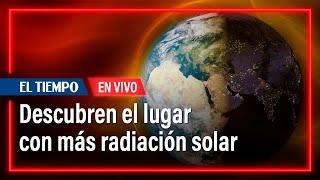 EL TIEMPO EN VIVO

Descubren el lugar con más radiación solar